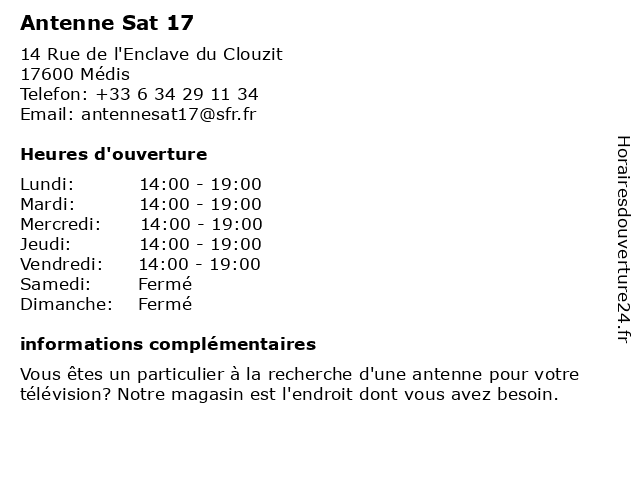 Antenne Sat 17

14 Rue de l'Enclave du Clouzit
17600 Médis
Telefon: +33 6 34 29 11 34
Email: antennesat17@sfr.fr

Heures d'ouverture

| | |
|---|---|
| Lundi: | 14:00 - 19:00 |
| Mardi: | 14:00 - 19:00 |
| Mercredi: | 14:00 - 19:00 |
| Jeudi: | 14:00 - 19:00 |
| Vendredi: | 14:00 - 19:00 |
| Samedi: | Fermé |
| Dimanche: | Fermé |

informations complémentaires

Vous êtes un particulier à la recherche d'une antenne pour votre télévision? Notre magasin est l'endroit dont vous avez besoin.

Horairesdouverture24.fr